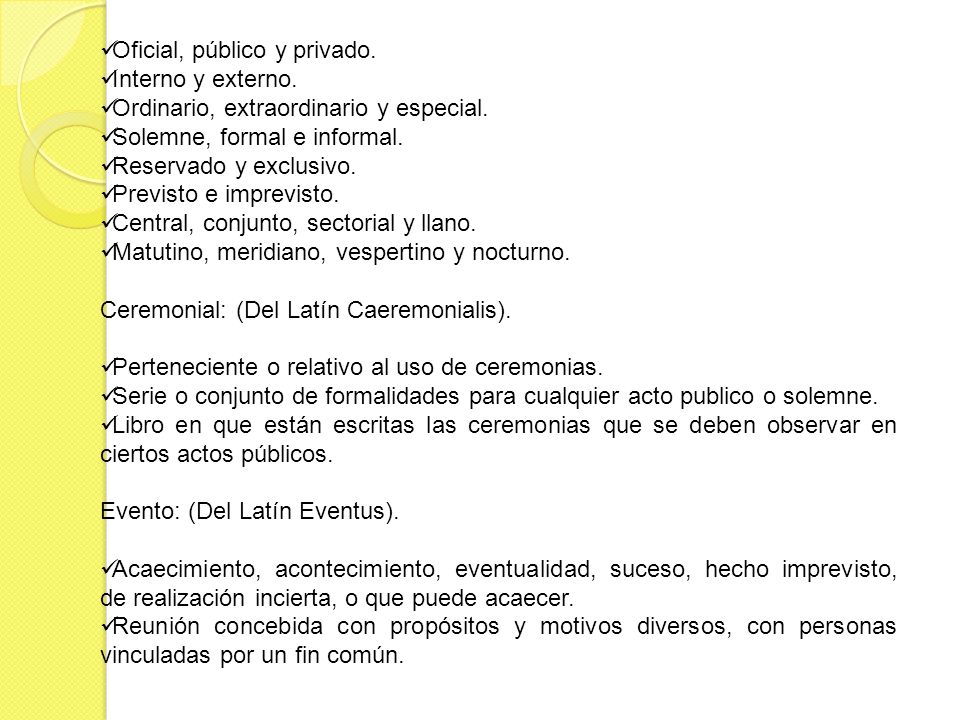 ✓Oficial, público y privado.
✓Interno y externo.
✓Ordinario, extraordinario y especial.
✓Solemne, formal e informal.
✓Reservado y exclusivo.
✓Previsto e imprevisto.
✓Central, conjunto, sectorial y llano.
✓Matutino, meridiano, vespertino y nocturno.

Ceremonial: (Del Latín Caeremonialis).

✓Perteneciente o relativo al uso de ceremonias.
✓Serie o conjunto de formalidades para cualquier acto publico o solemne.
✓Libro en que están escritas las ceremonias que se deben observar en ciertos actos públicos.

Evento: (Del Latín Eventus).

✓Acaecimiento, acontecimiento, eventualidad, suceso, hecho imprevisto, de realización incierta, o que puede acaecer.
✓Reunión concebida con propósitos y motivos diversos, con personas vinculadas por un fin común.